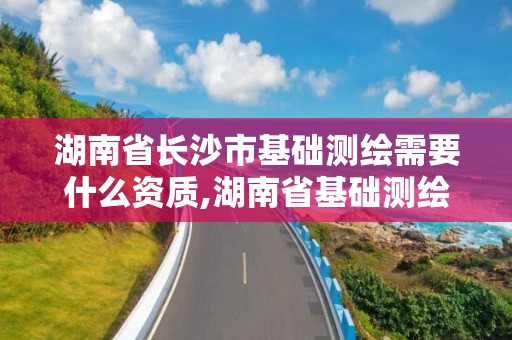 湖南省长沙市基础测绘需要什么资质,湖南省基础测绘